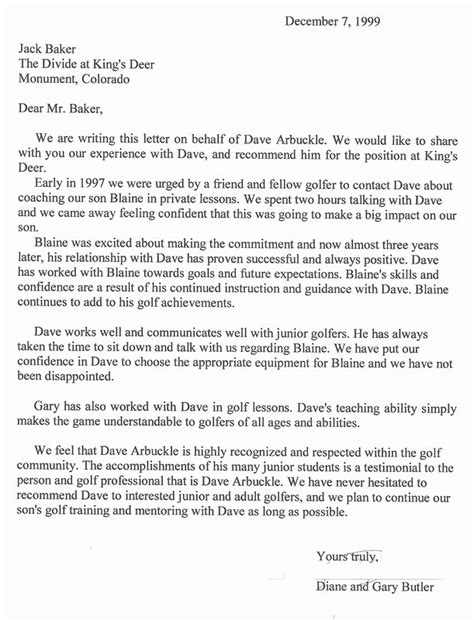 December 7, 1999

Jack Baker
The Divide at King's Deer
Monument, Colorado

Dear Mr. Baker,

We are writing this letter on behalf of Dave Arbuckle. We would like to share with you our experience with Dave, and recommend him for the position at King's Deer.

Early in 1997 we were urged by a friend and fellow golfer to contact Dave about coaching our son Blaine in private lessons. We spent two hours talking with Dave and we came away feeling confident that this was going to make a big impact on our son.

Blaine was excited about making the commitment and now almost three years later, his relationship with Dave has proven successful and always positive. Dave has worked with Blaine towards goals and future expectations. Blaine's skills and confidence are a result of his continued instruction and guidance with Dave. Blaine continues to add to his golf achievements.

Dave works well and communicates well with junior golfers. He has always taken the time to sit down and talk with us regarding Blaine. We have put our confidence in Dave to choose the appropriate equipment for Blaine and we have not been disappointed.

Gary has also worked with Dave in golf lessons. Dave's teaching ability simply makes the game understandable to golfers of all ages and abilities.

We feel that Dave Arbuckle is highly recognized and respected within the golf community. The accomplishments of his many junior students is a testimonial to the person and golf professional that is Dave Arbuckle. We have never hesitated to recommend Dave to interested junior and adult golfers, and we plan to continue our son's golf training and mentoring with Dave as long as possible.

Yours truly,

Diane and Gary Butler